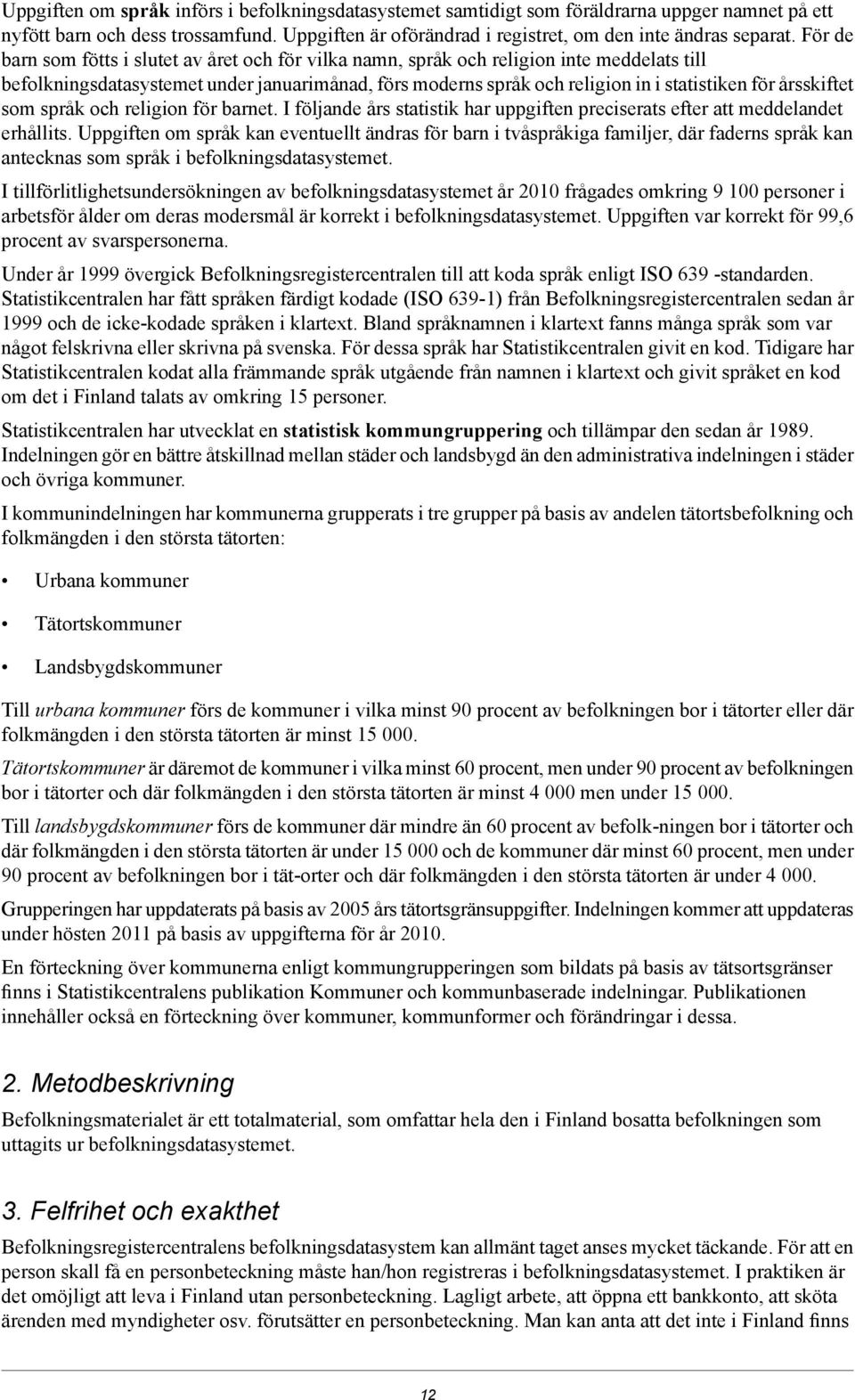 Uppgiften om språk införs i befolkningsdatasystemet samtidigt som föräldrarna uppger namnet på ett nyfött barn och dess trossamfund. Uppgiften är oförändrad i registret, om den inte ändras separat. För de barn som fötts i slutet av året och för vilka namn, språk och religion inte meddelats till befolkningsdatasystemet under januarimånad, förs moderns språk och religion in i statistiken för årsskiftet som språk och religion för barnet. I följande års statistik har uppgiften preciserats efter att meddelandet erhållits. Uppgiften om språk kan eventuellt ändras för barn i tvåspråkiga familjer, där faderns språk kan antecknas som språk i befolkningsdatasystemet.

I tillförlitlighetsundersökningen av befolkningsdatasystemet år 2010 frågades omkring 9 100 personer i arbetsför ålder om deras modersmål är korrekt i befolkningsdatasystemet. Uppgiften var korrekt för 99,6 procent av svarspersonerna.

Under år 1999 övergick Befolkningsregistercentralen till att koda språk enligt ISO 639 -standarden. Statistikcentralen har fått språken färdigt kodade (ISO 639-1) från Befolkningsregistercentralen sedan år 1999 och de icke-kodade språken i klartext. Bland språknamnen i klartext fanns många språk som var något felskrivna eller skrivna på svenska. För dessa språk har Statistikcentralen givit en kod. Tidigare har Statistikcentralen kodat alla främmande språk utgående från namnen i klartext och givit språket en kod om det i Finland talats av omkring 15 personer.

Statistikcentralen har utvecklat en statistisk kommungruppering och tillämpar den sedan år 1989. Indelningen gör en bättre åtskillnad mellan städer och landsbygd än den administrativa indelningen i städer och övriga kommuner.

I kommunindelningen har kommunerna grupperats i tre grupper på basis av andelen tätortsbefolkning och folkmängden i den största tätorten:

• Urbana kommuner

• Tätortskommuner

• Landsbygdskommuner

Till urbana kommuner förs de kommuner i vilka minst 90 procent av befolkningen bor i tätorter eller där folkmängden i den största tätorten är minst 15 000.

Tätortskommuner är däremot de kommuner i vilka minst 60 procent, men under 90 procent av befolkningen bor i tätorter och där folkmängden i den största tätorten är minst 4 000 men under 15 000.

Till landsbygdskommuner förs de kommuner där mindre än 60 procent av befolk-ningen bor i tätorter och där folkmängden i den största tätorten är under 15 000 och de kommuner där minst 60 procent, men under 90 procent av befolkningen bor i tät-orter och där folkmängden i den största tätorten är under 4 000.

Grupperingen har uppdaterats på basis av 2005 års tätortsgränsuppgifter. Indelningen kommer att uppdateras under hösten 2011 på basis av uppgifterna för år 2010.

En förteckning över kommunerna enligt kommungrupperingen som bildats på basis av tätsortsgränser finns i Statistikcentralens publikation Kommuner och kommunbaserade indelningar. Publikationen innehåller också en förteckning över kommuner, kommunformer och förändringar i dessa.

2. Metodbeskrivning

Befolkningsmaterialet är ett totalmaterial, som omfattar hela den i Finland bosatta befolkningen som uttagits ur befolkningsdatasystemet.

3. Felfrihet och exakthet

Befolkningsregistercentralens befolkningsdatasystem kan allmänt taget anses mycket täckande. För att en person skall få en personbeteckning måste han/hon registreras i befolkningsdatasystemet. I praktiken är det omöjligt att leva i Finland utan personbeteckning. Lagligt arbete, att öppna ett bankkonto, att sköta ärenden med myndigheter osv. förutsätter en personbeteckning. Man kan anta att det inte i Finland finns

12